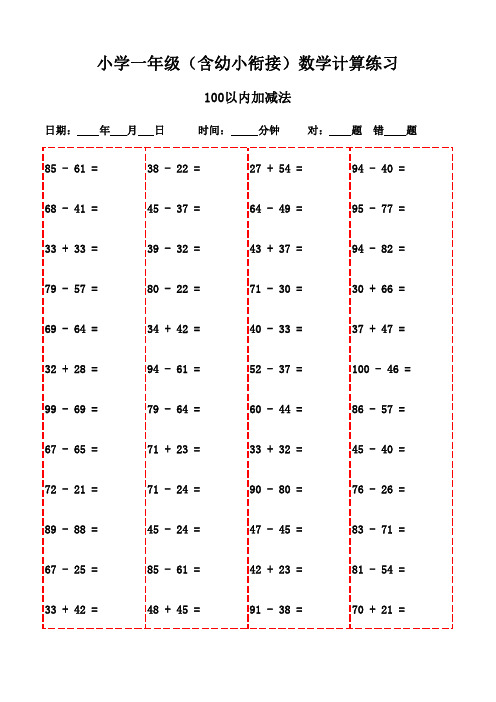 小学一年级（含幼小衔接）数学计算练习

100以内加减法

日期：____年___月___日　　时间：_____分钟　　对：____题　错____题

$85 - 61 =$
$68 - 41 =$
$33 + 33 =$
$79 - 57 =$
$69 - 64 =$
$32 + 28 =$
$99 - 69 =$
$67 - 65 =$
$72 - 21 =$
$89 - 88 =$
$67 - 25 =$
$33 + 42 =$

$38 - 22 =$
$45 - 37 =$
$39 - 32 =$
$80 - 22 =$
$34 + 42 =$
$94 - 61 =$
$79 - 64 =$
$71 + 23 =$
$71 - 24 =$
$45 - 24 =$
$85 - 61 =$
$48 + 45 =$

$27 + 54 =$
$64 - 49 =$
$43 + 37 =$
$71 - 30 =$
$40 - 33 =$
$52 - 37 =$
$60 - 44 =$
$33 + 32 =$
$90 - 80 =$
$47 - 45 =$
$42 + 23 =$
$91 - 38 =$

$94 - 40 =$
$95 - 77 =$
$94 - 82 =$
$30 + 66 =$
$37 + 47 =$
$100 - 46 =$
$86 - 57 =$
$45 - 40 =$
$76 - 26 =$
$83 - 71 =$
$81 - 54 =$
$70 + 21 =$